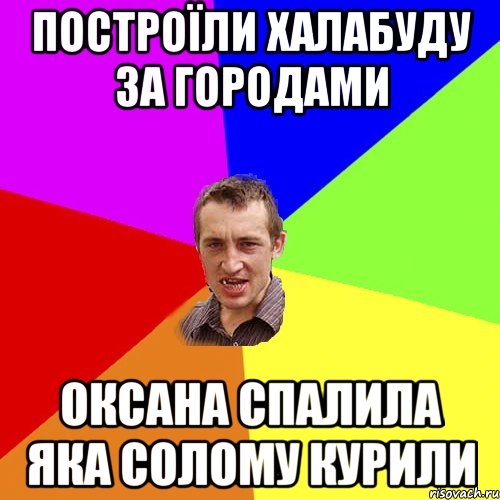 ПОСТРОЇЛИ ХАЛАБУДУ ЗА ГОРОДАМИ

ОКСАНА СПАЛИЛА ЯКА СОЛОМУ КУРИЛИ

risovach.ru